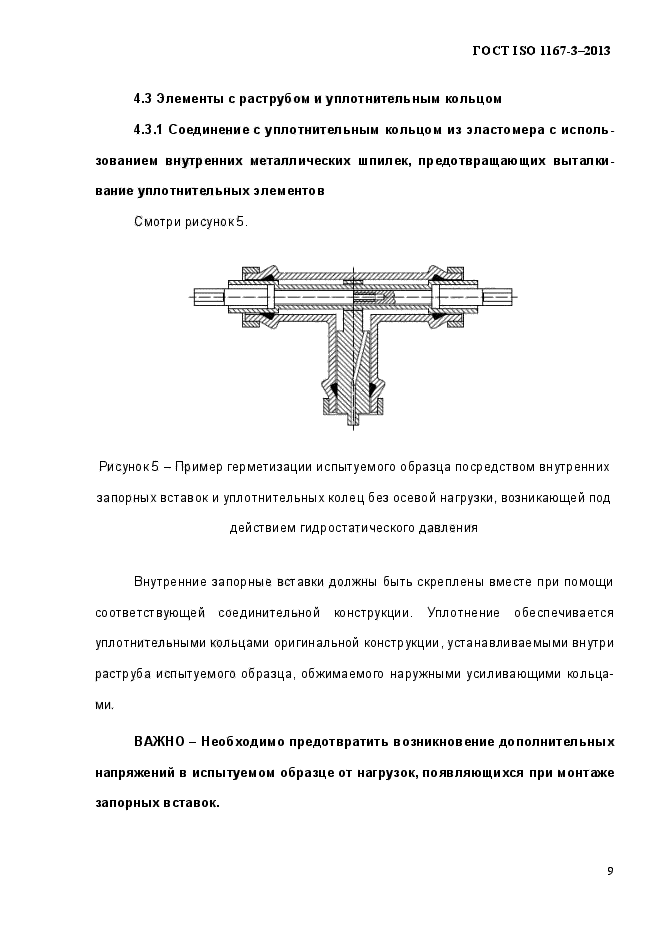 ГОСТ ISO 1167-3–2013

4.3 Элементы с раструбом и уплотнительным кольцом

4.3.1 Соединение с уплотнительным кольцом из эластомера с использованием внутренних металлических шпилек, предотвращающих выталкивание уплотнительных элементов

Смотри рисунок 5.

Рисунок 5 – Пример герметизации испытуемого образца посредством внутренних запорных вставок и уплотнительных колец без осевой нагрузки, возникающей под действием гидростатического давления

Внутренние запорные вставки должны быть скреплены вместе при помощи соответствующей соединительной конструкции. Уплотнение обеспечивается уплотнительными кольцами оригинальной конструкции, устанавливаемыми внутри раструба испытуемого образца, обжимаемого наружными усиливающими кольцами.

ВАЖНО – Необходимо предотвратить возникновение дополнительных напряжений в испытуемом образце от нагрузок, появляющихся при монтаже запорных вставок.

9